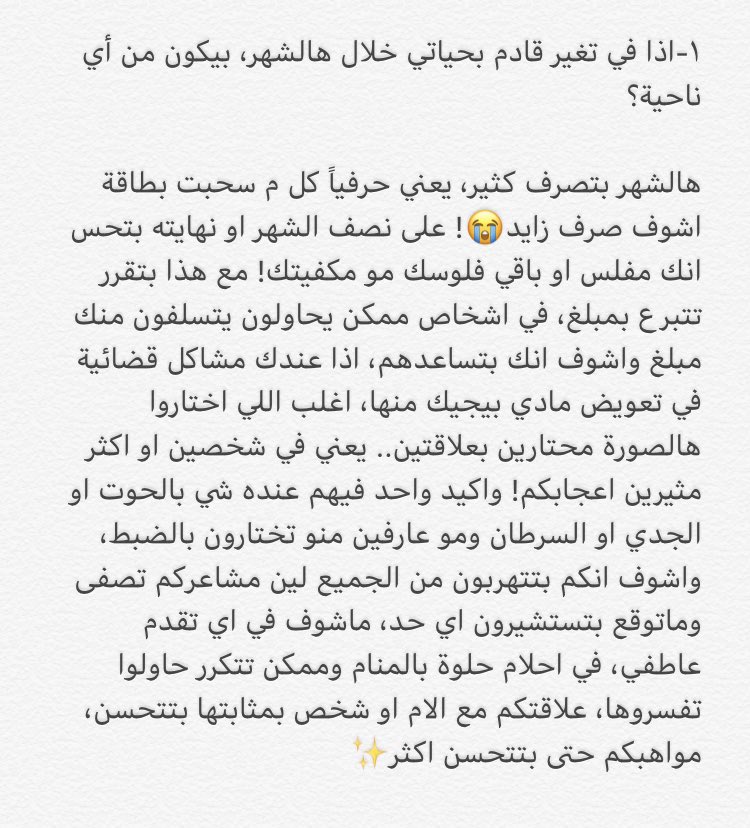 ١-اذا في تغير قادم بحياتي خلال هالشهر، بيكون من أي ناحية؟

هالشهر بتصرف كثير، يعني حرفياً كل م سحبت بطاقة اشوف صرف زايد😭! على نصف الشهر او نهايته بتحس انك مفلس او باقي فلوسك مو مكفيتك! مع هذا بتقرر تتبرع بمبلغ، في اشخاص ممكن يحاولون يتسلفون منك مبلغ واشوف انك بتساعدهم، اذا عندك مشاكل قضائية في تعويض مادي بيجيك منها، اغلب اللي اختاروا هالصورة محتارين بعلاقتين.. يعني في شخصين او اكثر مثيرين اعجابكم! واكيد واحد فيهم عنده شي بالحوت او الجدي او السرطان ومو عارفين منو تختارون بالضبط، واشوف انكم بتتهربون من الجميع لين مشاعركم تصفى وماتوقع بتستشيرون اي حد، ماشوف في اي تقدم عاطفي، في احلام حلوة بالمنام وممكن تتكرر حاولوا تفسروها، علاقتكم مع الام او شخص بمثابتها بتتحسن، مواهبكم حتى بتتحسن اكثر✨